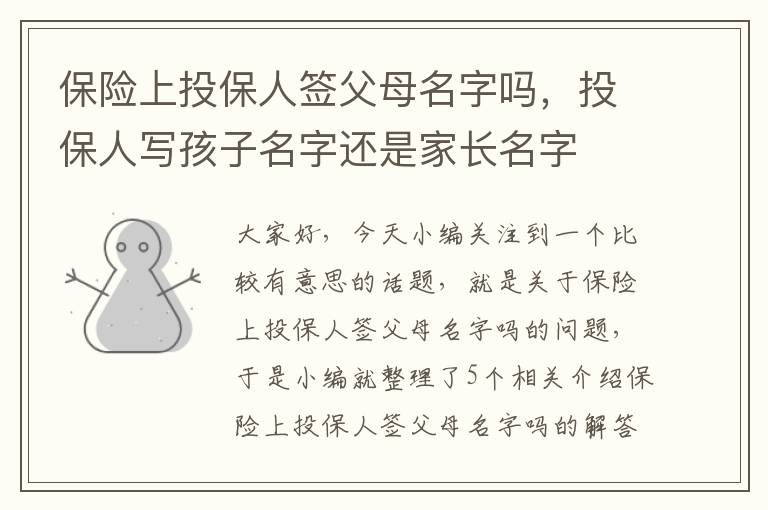 保险上投保人签父母名字吗，投保人写孩子名字还是家长名字

大家好，今天小编关注到一个比较有意思的话题，就是关于保险上投保人签父母名字吗的问题，于是小编就整理了5个相关介绍保险上投保人签父母名字吗的解答